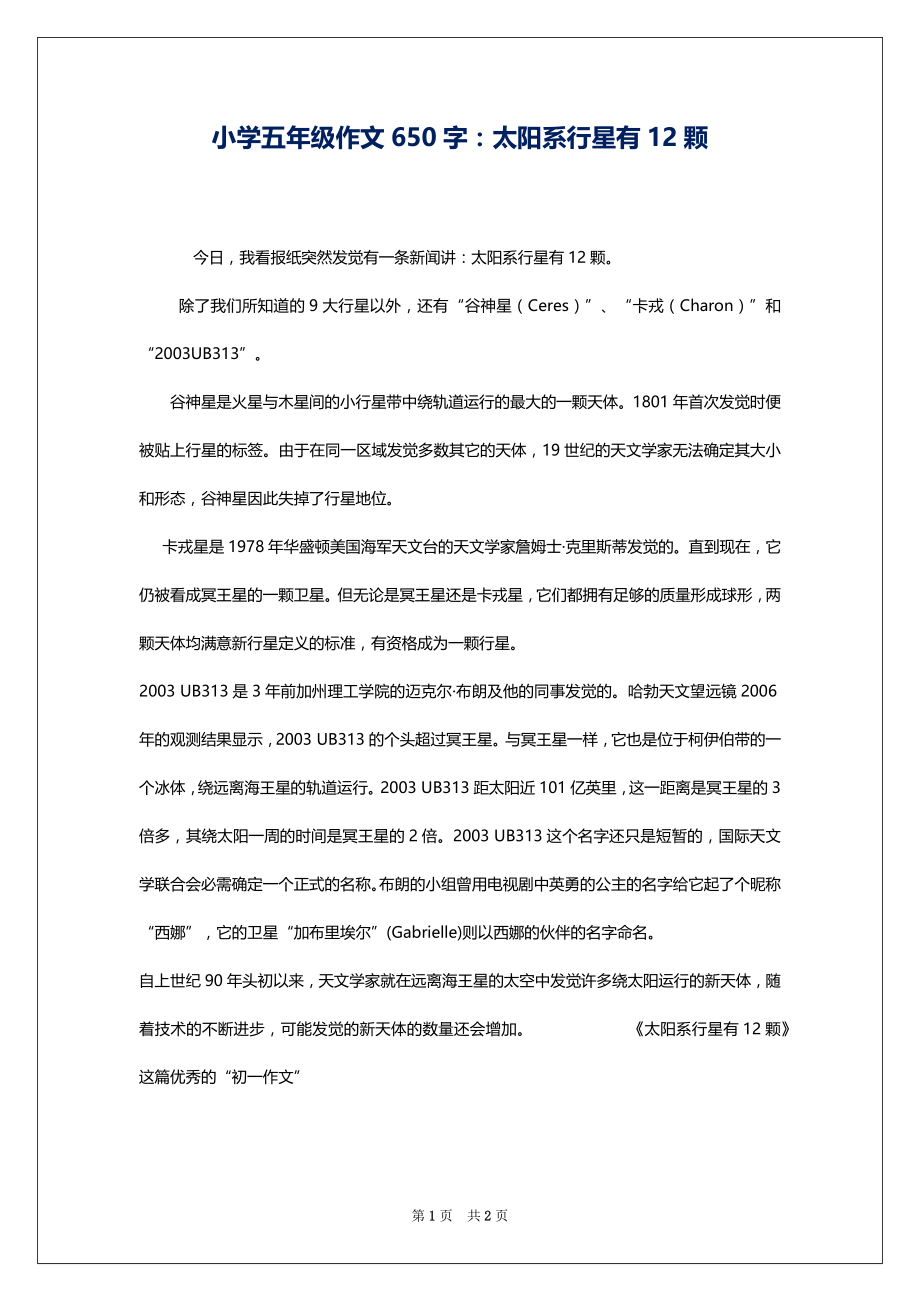 小学五年级作文 650 字：太阳系行星有 12 颗

今日，我看报纸突然发觉有一条新闻讲：太阳系行星有 12 颗。

除了我们所知道的 9 大行星以外，还有“谷神星（Ceres）”、“卡戎（Charon）”和“2003UB313”。

谷神星是火星与木星间的小行星带中绕轨道运行的最大的一颗天体。1801 年首次发觉时便被贴上行星的标签。由于在同一区域发觉多数其它的天体，19 世纪的天文学家无法确定其大小和形态，谷神星因此失掉了行星地位。

卡戎星是 1978 年华盛顿美国海军天文台的天文学家詹姆士·克里斯蒂发觉的。直到现在，它仍被看成冥王星的一颗卫星。但无论是冥王星还是卡戎星，它们都拥有足够的质量形成球形，两颗天体均满意新行星定义的标准，有资格成为一颗行星。

2003 UB313 是 3 年前加州理工学院的迈克尔·布朗及他的同事发觉的。哈勃天文望远镜 2006 年的观测结果显示，2003 UB313 的个头超过冥王星。与冥王星一样，它也是位于柯伊伯带的一个冰体，绕远离海王星的轨道运行。2003 UB313 距太阳近 101 亿英里，这一距离是冥王星的 3 倍多，其绕太阳一周的时间是冥王星的 2 倍。2003 UB313 这个名字还只是短暂的，国际天文学联合会必需确定一个正式的名称。布朗的小组曾用电视剧中英勇的公主的名字给它起了个昵称“西娜”，它的卫星“加布里埃尔”(Gabrielle)则以西娜的伙伴的名字命名。

自上世纪 90 年头初以来，天文学家就在远离海王星的太空中发觉许多绕太阳运行的新天体，随着技术的不断进步，可能发觉的新天体的数量还会增加。 《太阳系行星有 12 颗》这篇优秀的“初一作文”

第 1 页 共 2 页